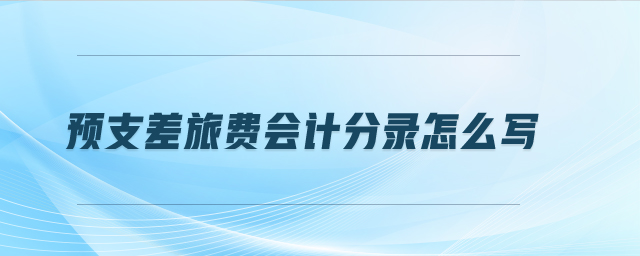 预支差旅费会计分录怎么写